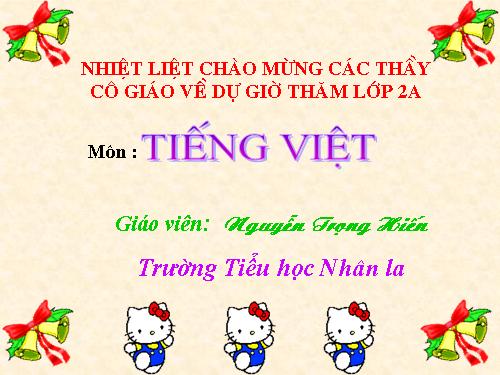 NHIỆT LIỆT CHÀO MỪNG CÁC THẦY CÔ GIÁO VỀ DỰ GIỜ THĂM LỚP 2A

Môn : TIẾNG VIỆT

Giáo viên: Nguyễn Trọng Hiến

Trường Tiểu học Nhân la